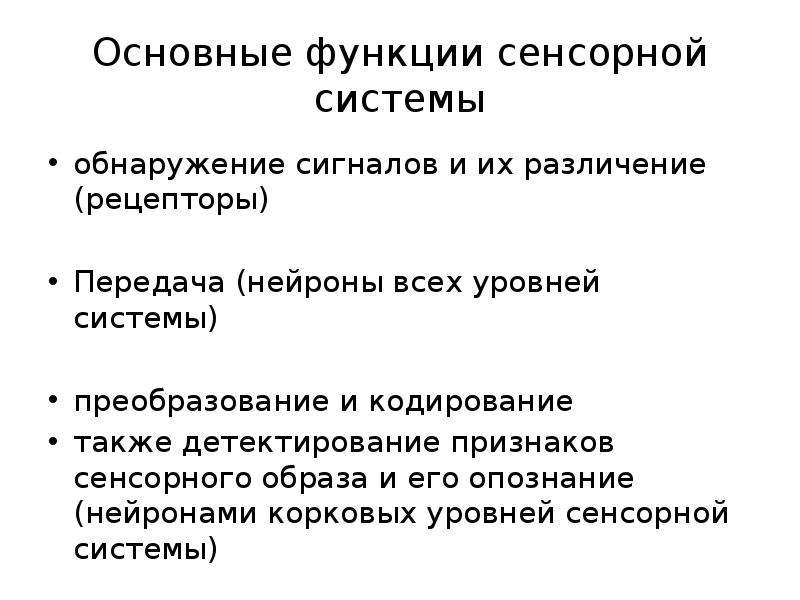 Основные функции сенсорной системы

• обнаружение сигналов и их различение (рецепторы)

• Передача (нейроны всех уровней системы)

• преобразование и кодирование
• также детектирование признаков сенсорного образа и его опознание (нейронами корковых уровней сенсорной системы)